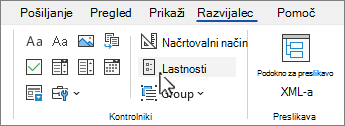 Pošiljanje Pregled Prikaži Razvijalec Pomoč

Aa Aa

Načrtovalni način

Lastnosti

Group

Kontrolniki

Podokno za preslikavo XML-a

Preslikava